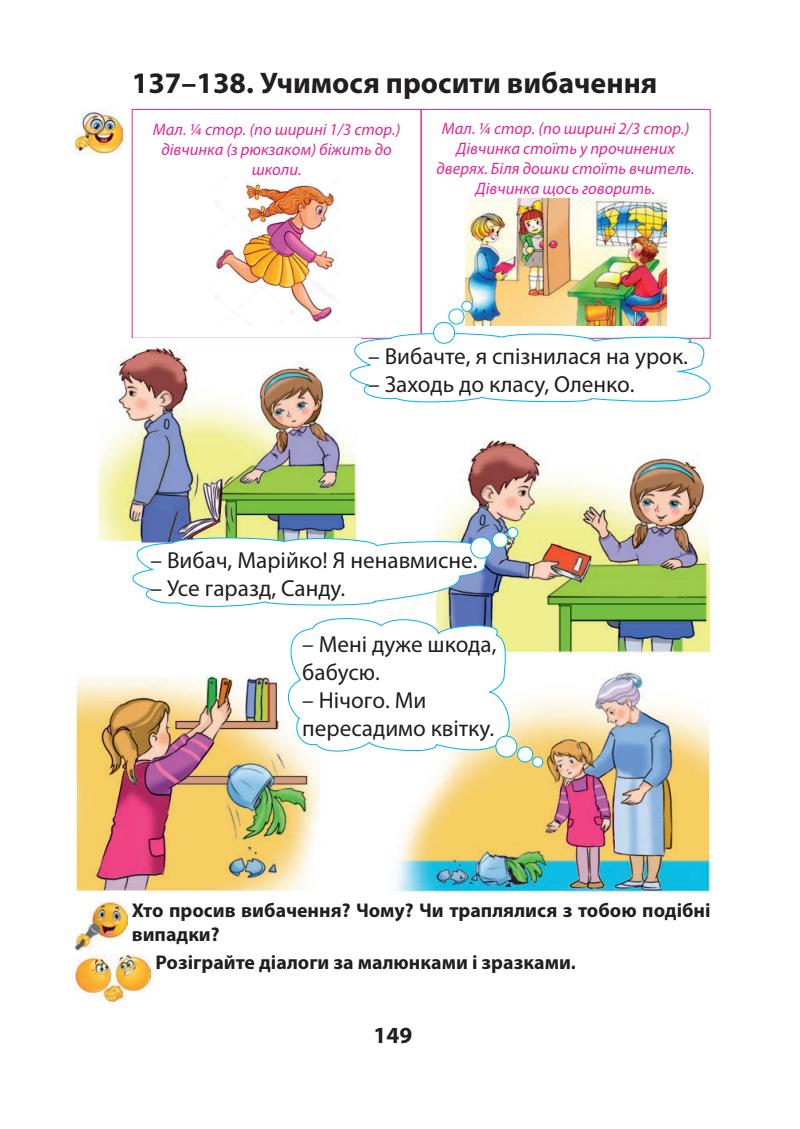 137–138. Учимося просити вибачення

Мал. ¼ стор. (по ширині 1/3 стор.) дівчинка (з рюкзаком) біжить до школи.

Мал. ¼ стор. (по ширині 2/3 стор.) Дівчинка стоїть у прочинених дверях. Біля дошки стоїть вчитель. Дівчинка щось говорить.

– Вибачте, я спізнилася на урок.
– Заходь до класу, Оленко.

– Вибач, Марійко! Я ненавмисне.
– Усе гаразд, Санду.

– Мені дуже шкода, бабусю.
– Нічого. Ми пересадимо квітку.

Хто просив вибачення? Чому? Чи траплялися з тобою подібні випадки?

Розіграйте діалоги за малюнками і зразками.

149